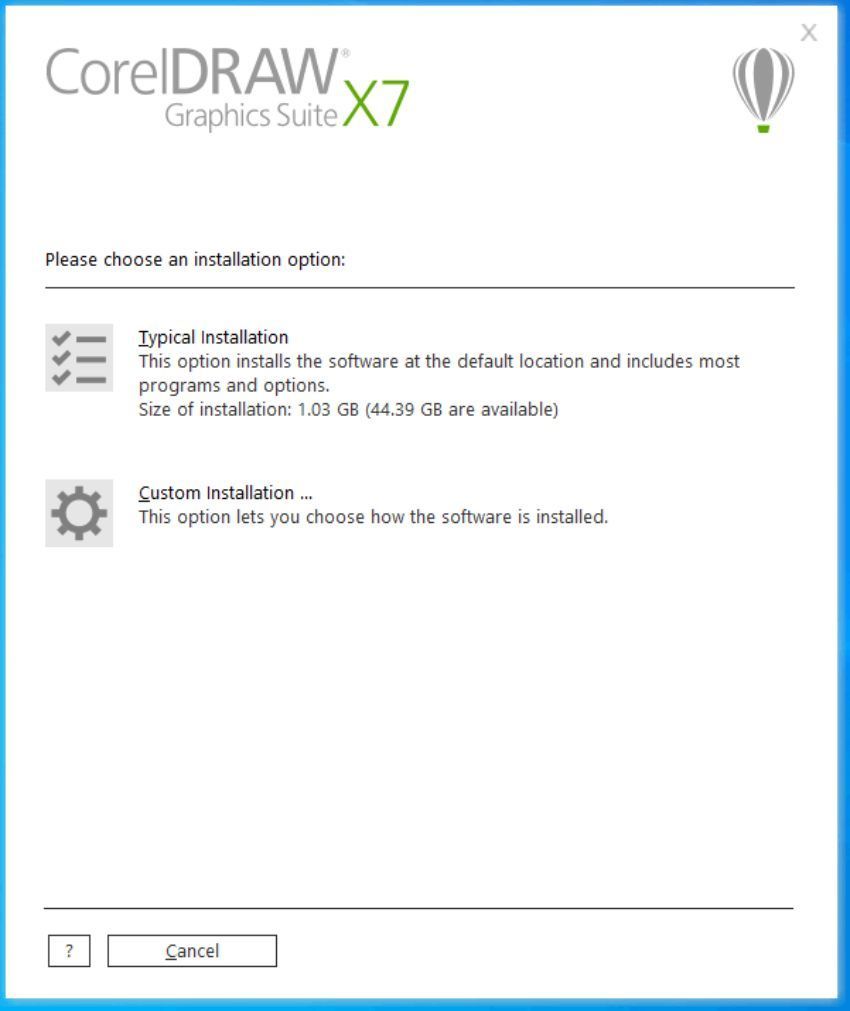 X

CorelDRAW® Graphics Suite X7

Please choose an installation option:

Typical Installation
This option installs the software at the default location and includes most programs and options.
Size of installation: 1.03 GB (44.39 GB are available)

Custom Installation ...
This option lets you choose how the software is installed.

?

Cancel